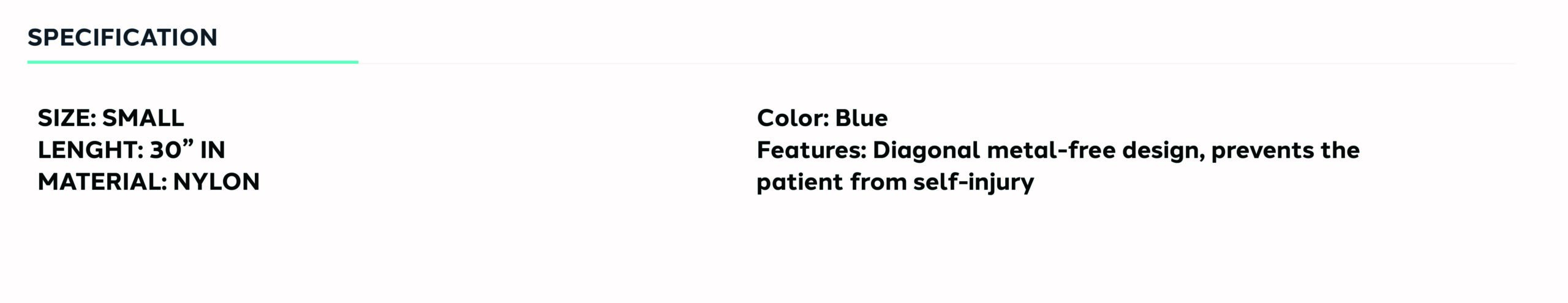 SPECIFICATION

SIZE: SMALL
LENGHT: 30" IN
MATERIAL: NYLON

Color: Blue
Features: Diagonal metal-free design, prevents the patient from self-injury